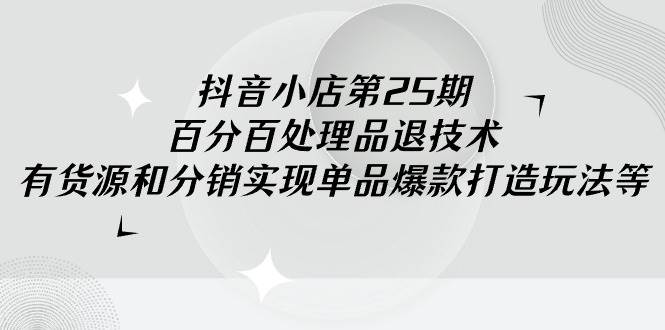 抖音小店第25期
百分百处理品退技术
有货源和分销实现单品爆款打造玩法等